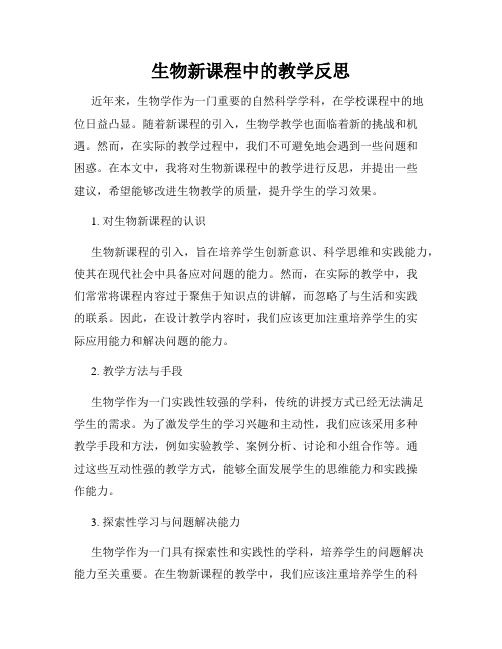 生物新课程中的教学反思

近年来，生物学作为一门重要的自然科学学科，在学校课程中的地位日益凸显。随着新课程的引入，生物学教学也面临着新的挑战和机遇。然而，在实际的教学过程中，我们不可避免地会遇到一些问题和困惑。在本文中，我将对生物新课程中的教学进行反思，并提出一些建议，希望能够改进生物教学的质量，提升学生的学习效果。

1. 对生物新课程的认识

生物新课程的引入，旨在培养学生创新意识、科学思维和实践能力，使其在现代社会中具备应对问题的能力。然而，在实际的教学中，我们常常将课程内容过于聚焦于知识点的讲解，而忽略了与生活和实践的联系。因此，在设计教学内容时，我们应该更加注重培养学生的实际应用能力和解决问题的能力。

2. 教学方法与手段

生物学作为一门实践性较强的学科，传统的讲授方式已经无法满足学生的需求。为了激发学生的学习兴趣和主动性，我们应该采用多种教学手段和方法，例如实验教学、案例分析、讨论和小组合作等。通过这些互动性强的教学方式，能够全面发展学生的思维能力和实践操作能力。

3. 探索性学习与问题解决能力

生物学作为一门具有探索性和实践性的学科，培养学生的问题解决能力至关重要。在生物新课程的教学中，我们应该注重培养学生的科